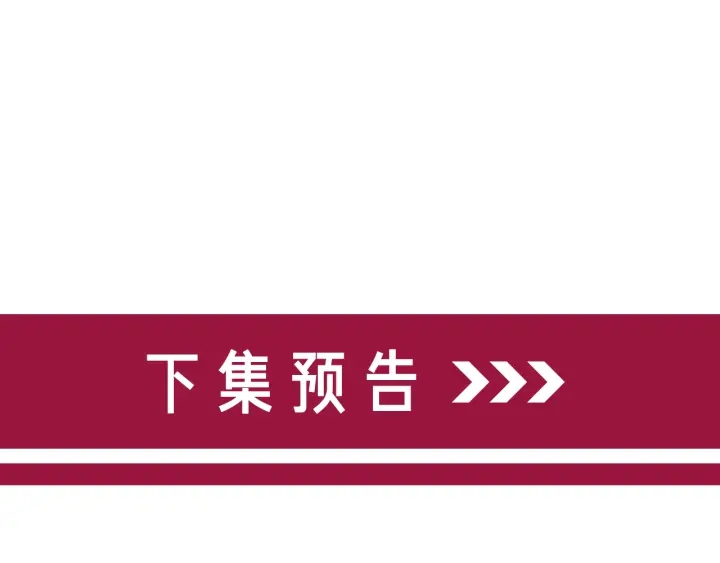 下集预告 >>>